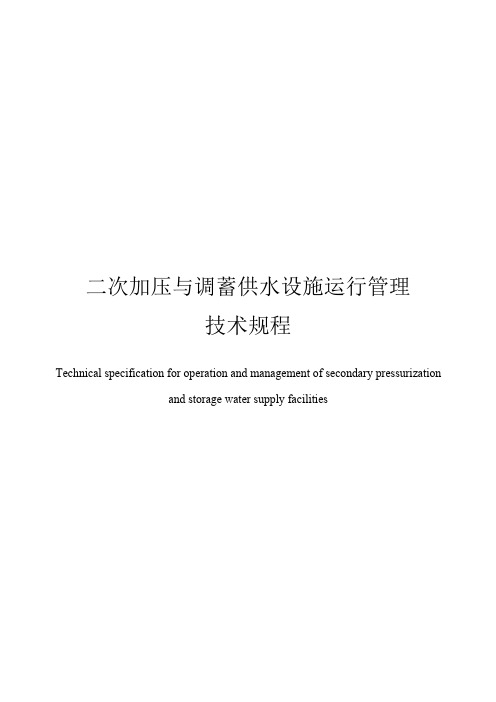 二次加压与调蓄供水设施运行管理
技术规程

Technical specification for operation and management of secondary pressurization and storage water supply facilities